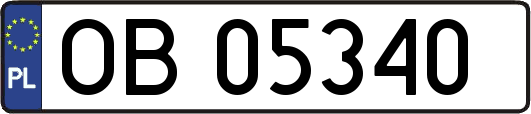 PL

OB 05340